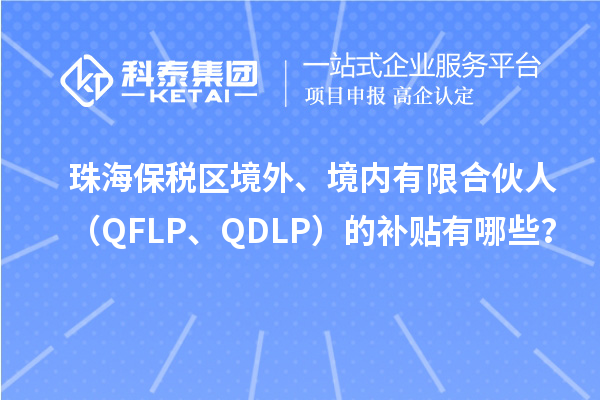 科泰集团
KETAI
一站式企业服务平台
项目申报 高企认定

珠海保税区境外、境内有限合伙人（QFLP、QDLP）的补贴有哪些？